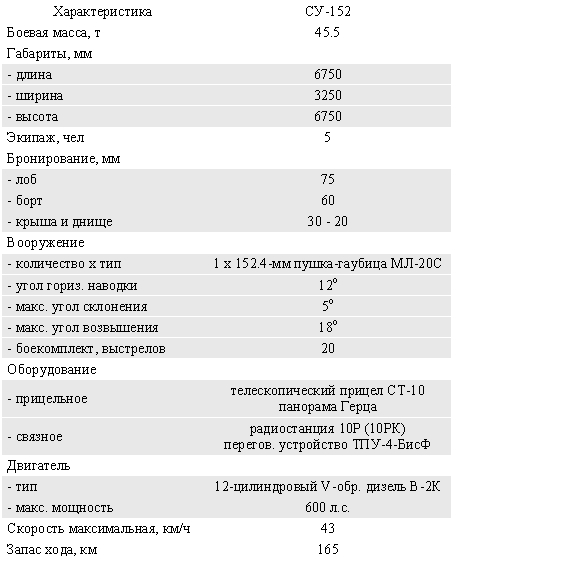 | Характеристика | СУ-152 |
|---|---|
| Боевая масса, т | 45.5 |
| Габариты, мм | |
| - длина | 6750 |
| - ширина | 3250 |
| - высота | 6750 |
| Экипаж, чел | 5 |
| Бронирование, мм | |
| - лоб | 75 |
| - борт | 60 |
| - крыша и днище | 30 - 20 |
| Вооружение | |
| - количество х тип | 1 х 152.4-мм пушка-гаубица МЛ-20С |
| - угол гориз. наводки | $12^o$ |
| - макс. угол склонения | $5^o$ |
| - макс. угол возвышения | $18^o$ |
| - боекомплект, выстрелов | 20 |
| Оборудование | |
| - прицельное | телескопический прицел СТ-10 панорама Герца |
| - связное | радиостанция 10Р (10РК) перегов. устройство ТПУ-4-БисФ |
| Двигатель | |
| - тип | 12-цилиндровый V-обр. дизель В-2К |
| - макс. мощность | 600 л.с. |
| Скорость максимальная, км/ч | 43 |
| Запас хода, км | 165 |